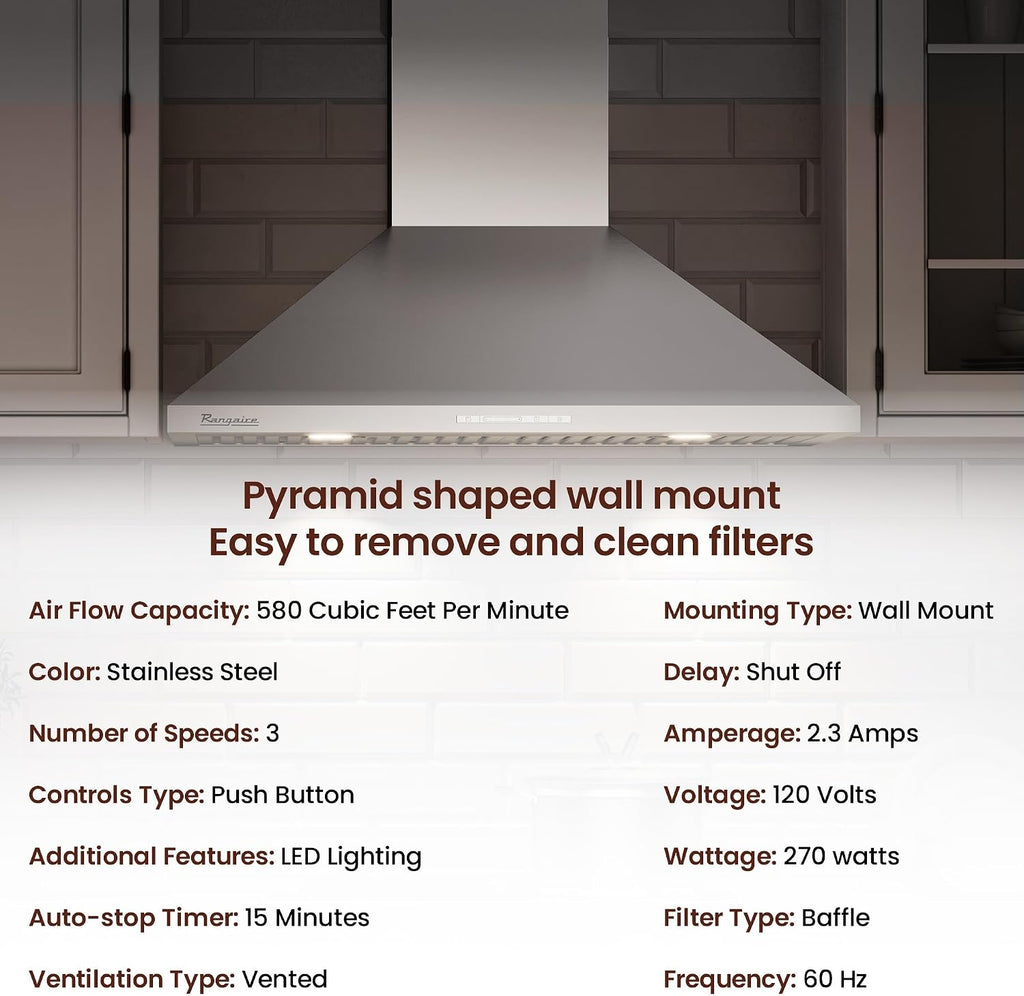 Rangaire

Pyramid shaped wall mount
Easy to remove and clean filters

Air Flow Capacity: 580 Cubic Feet Per Minute

Color: Stainless Steel

Number of Speeds: 3

Controls Type: Push Button

Additional Features: LED Lighting

Auto-stop Timer: 15 Minutes

Ventilation Type: Vented

Mounting Type: Wall Mount

Delay: Shut Off

Amperage: 2.3 Amps

Voltage: 120 Volts

Wattage: 270 watts

Filter Type: Baffle

Frequency: 60 Hz